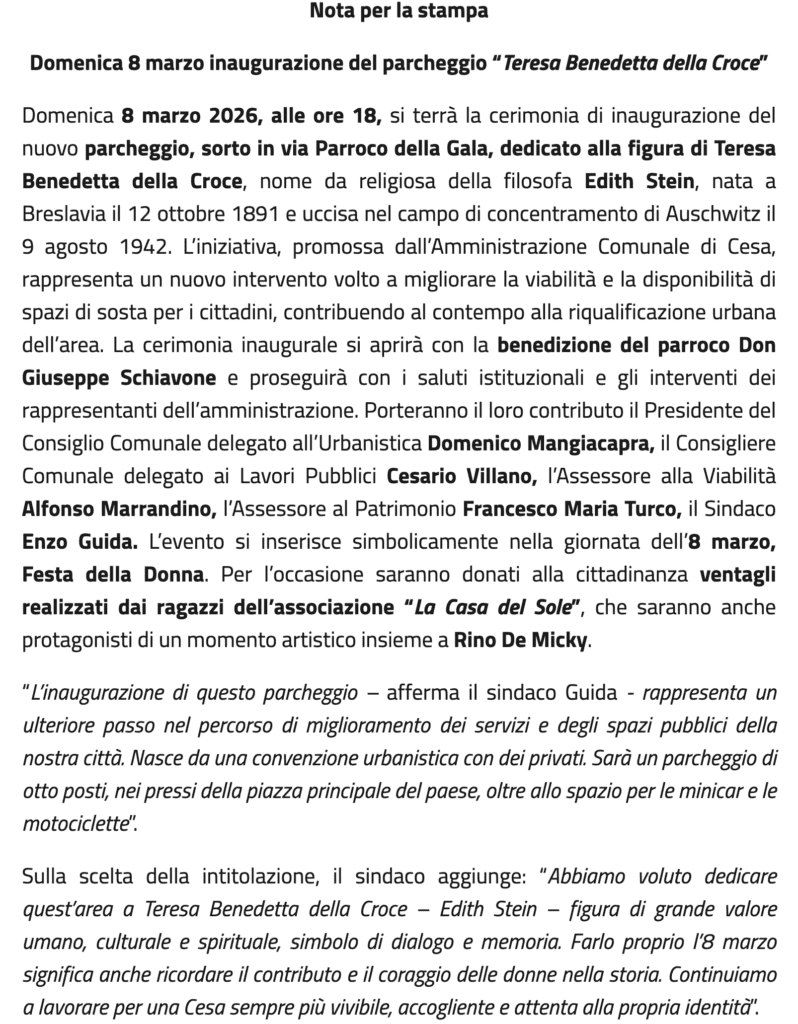 Nota per la stampa

Domenica 8 marzo inaugurazione del parcheggio "Teresa Benedetta della Croce"

Domenica 8 marzo 2026, alle ore 18, si terrà la cerimonia di inaugurazione del nuovo parcheggio, sorto in via Parroco della Gala, dedicato alla figura di Teresa Benedetta della Croce, nome da religiosa della filosofa Edith Stein, nata a Breslavia il 12 ottobre 1891 e uccisa nel campo di concentramento di Auschwitz il 9 agosto 1942. L'iniziativa, promossa dall'Amministrazione Comunale di Cesa, rappresenta un nuovo intervento volto a migliorare la viabilità e la disponibilità di spazi di sosta per i cittadini, contribuendo al contempo alla riqualificazione urbana dell'area. La cerimonia inaugurale si aprirà con la benedizione del parroco Don Giuseppe Schiavone e proseguirà con i saluti istituzionali e gli interventi dei rappresentanti dell'amministrazione. Porteranno il loro contributo il Presidente del Consiglio Comunale delegato all'Urbanistica Domenico Mangiacapra, il Consigliere Comunale delegato ai Lavori Pubblici Cesario Villano, l'Assessore alla Viabilità Alfonso Marrandino, l'Assessore al Patrimonio Francesco Maria Turco, il Sindaco Enzo Guida. L'evento si inserisce simbolicamente nella giornata dell'8 marzo, Festa della Donna. Per l'occasione saranno donati alla cittadinanza ventagli realizzati dai ragazzi dell'associazione "La Casa del Sole", che saranno anche protagonisti di un momento artistico insieme a Rino De Micky.

"L'inaugurazione di questo parcheggio – afferma il sindaco Guida - rappresenta un ulteriore passo nel percorso di miglioramento dei servizi e degli spazi pubblici della nostra città. Nasce da una convenzione urbanistica con dei privati. Sarà un parcheggio di otto posti, nei pressi della piazza principale del paese, oltre allo spazio per le minicar e le motociclette".

Sulla scelta della intitolazione, il sindaco aggiunge: "Abbiamo voluto dedicare quest'area a Teresa Benedetta della Croce – Edith Stein – figura di grande valore umano, culturale e spirituale, simbolo di dialogo e memoria. Farlo proprio l'8 marzo significa anche ricordare il contributo e il coraggio delle donne nella storia. Continuiamo a lavorare per una Cesa sempre più vivibile, accogliente e attenta alla propria identità".